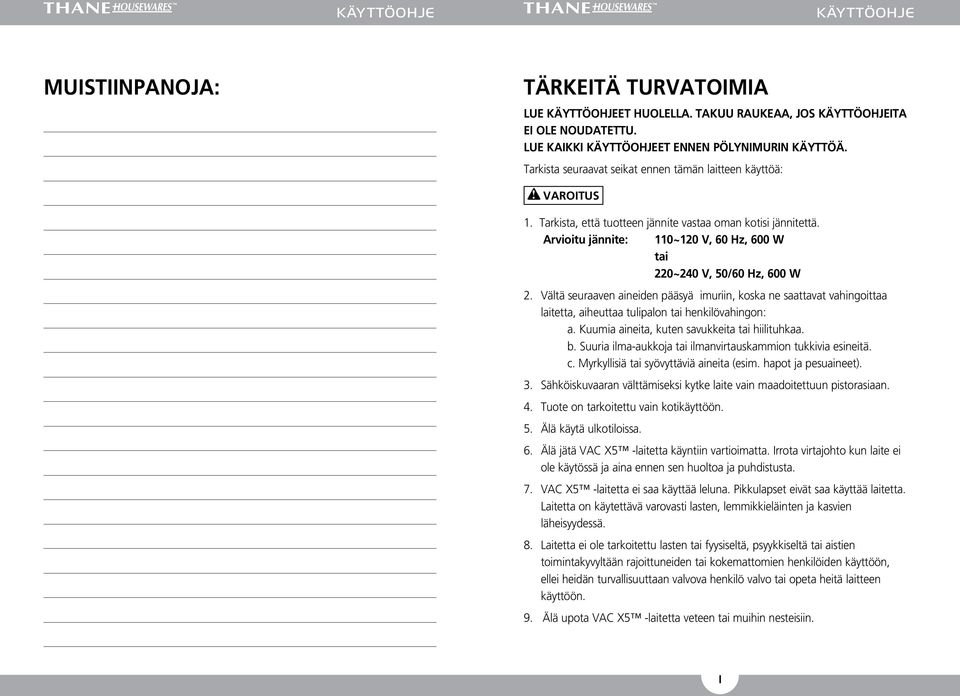 THANE HOUSEWARES™ KÄYTTÖOHJE

MUISTIINPANOJA:

THANE HOUSEWARES™ KÄYTTÖOHJE

TÄRKEITÄ TURVATOIMIA

LUE KÄYTTÖOHJEET HUOLELLA. TAKUU RAUKEAA, JOS KÄYTTÖOHJEITA EI OLE NOUDATETTU.
LUE KAIKKI KÄYTTÖOHJEET ENNEN PÖLYNIMURIN KÄYTTÖÄ.

Tarkista seuraavat seikat ennen tämän laitteen käyttöä:

VAROITUS

1. Tarkista, että tuotteen jännite vastaa oman kotisi jännitettä.
Arvioitu jännite: 110~120 V, 60 Hz, 600 W
tai
220~240 V, 50/60 Hz, 600 W

2. Vältä seuraaven aineiden pääsyä imuriin, koska ne saattavat vahingoittaa laitetta, aiheuttaa tulipalon tai henkilövahingon:
a. Kuumia aineita, kuten savukkeita tai hiilituhkaa.
b. Suuria ilma-aukkoja tai ilmanvirtauskammion tukkivia esineitä.
c. Myrkyllisiä tai syövyttäviä aineita (esim. hapot ja pesuaineet).

3. Sähköiskuvaaran välttämiseksi kytke laite vain maadoitettuun pistorasiaan.

4. Tuote on tarkoitettu vain kotikäyttöön.

5. Älä käytä ulkotiloissa.

6. Älä jätä VAC X5™ -laitetta käyntiin vartioimatta. Irrota virtajohto kun laite ei ole käytössä ja aina ennen sen huoltoa ja puhdistusta.

7. VAC X5™ -laitetta ei saa käyttää leluna. Pikkulapset eivät saa käyttää laitetta. Laitetta on käytettävä varovasti lasten, lemmikkieläinten ja kasvien läheisyydessä.

8. Laitetta ei ole tarkoitettu lasten tai fyysiseltä, psyykkiseltä tai aistien toimintakyvyltään rajoittuneiden tai kokemattomien henkilöiden käyttöön, ellei heidän turvallisuuttaan valvova henkilö valvo tai opeta heitä laitteen käyttöön.

9. Älä upota VAC X5™ -laitetta veteen tai muihin nesteisiin.

1